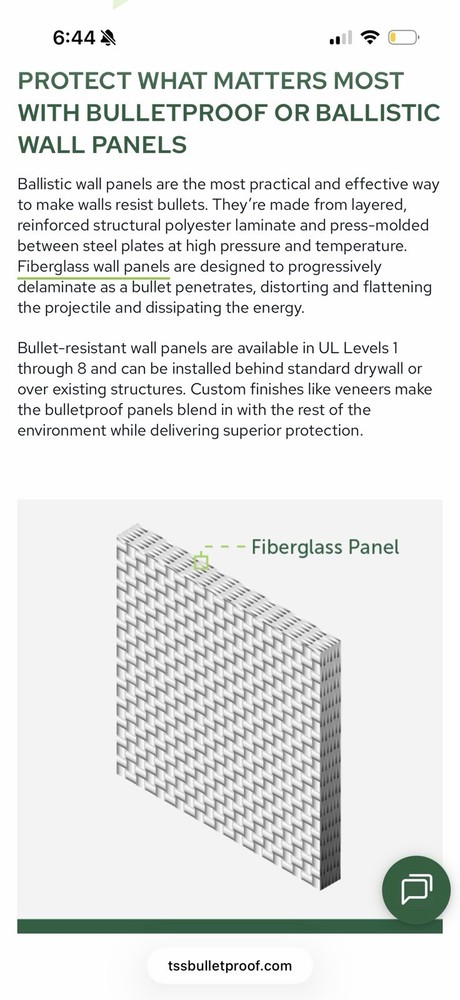 6:44

PROTECT WHAT MATTERS MOST WITH BULLETPROOF OR BALLISTIC WALL PANELS

Ballistic wall panels are the most practical and effective way to make walls resist bullets. They're made from layered, reinforced structural polyester laminate and press-molded between steel plates at high pressure and temperature. Fiberglass wall panels are designed to progressively delaminate as a bullet penetrates, distorting and flattening the projectile and dissipating the energy.

Bullet-resistant wall panels are available in UL Levels 1 through 8 and can be installed behind standard drywall or over existing structures. Custom finishes like veneers make the bulletproof panels blend in with the rest of the environment while delivering superior protection.

Fiberglass Panel

tssbulletproof.com